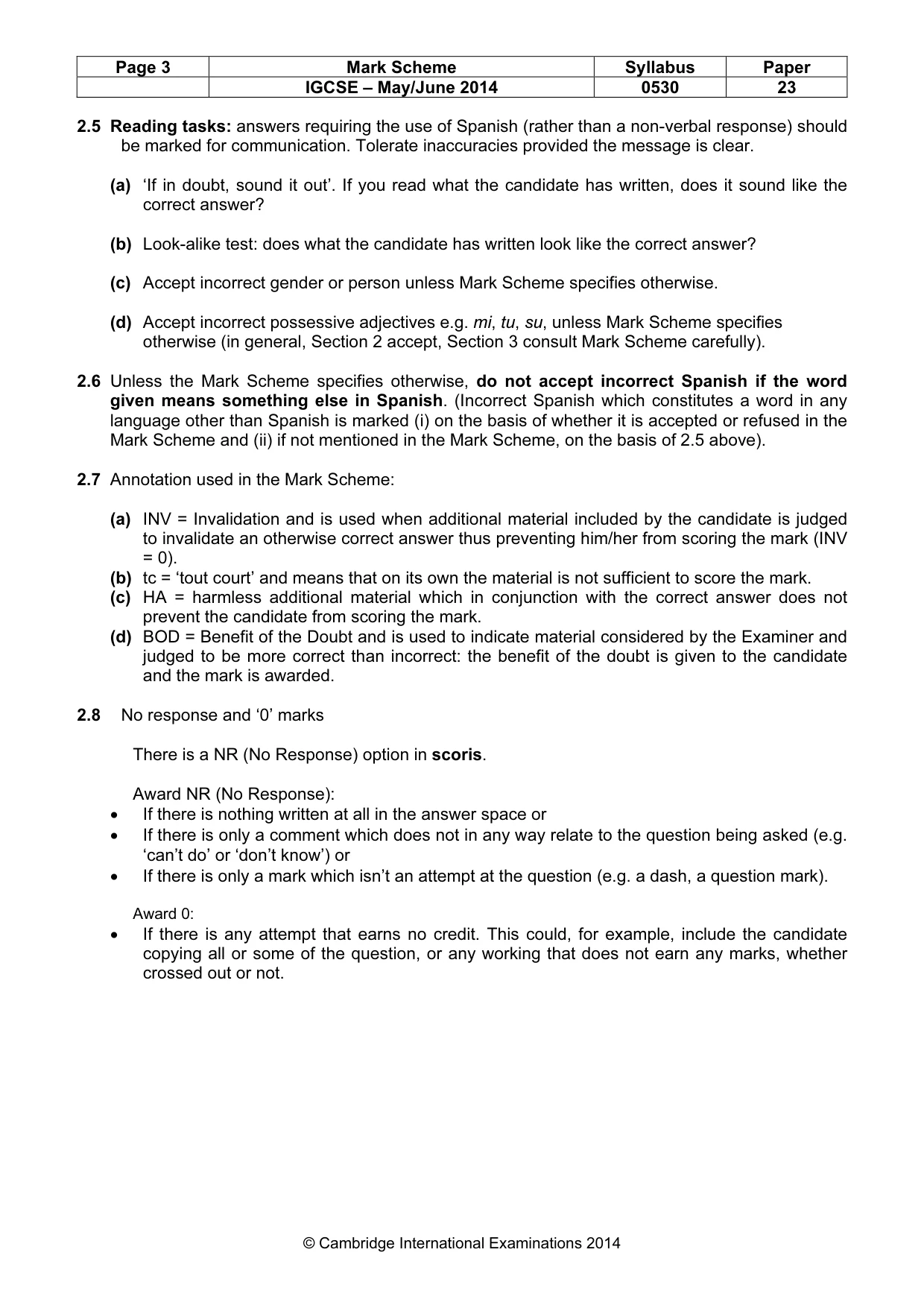 | Page 3 | Mark Scheme | Syllabus | Paper |
|---|---|---|---|
|  | IGCSE – May/June 2014 | 0530 | 23 |

2.5 Reading tasks: answers requiring the use of Spanish (rather than a non-verbal response) should be marked for communication. Tolerate inaccuracies provided the message is clear.

(a) 'If in doubt, sound it out'. If you read what the candidate has written, does it sound like the correct answer?

(b) Look-alike test: does what the candidate has written look like the correct answer?

(c) Accept incorrect gender or person unless Mark Scheme specifies otherwise.

(d) Accept incorrect possessive adjectives e.g. mi, tu, su, unless Mark Scheme specifies otherwise (in general, Section 2 accept, Section 3 consult Mark Scheme carefully).

2.6 Unless the Mark Scheme specifies otherwise, do not accept incorrect Spanish if the word given means something else in Spanish. (Incorrect Spanish which constitutes a word in any language other than Spanish is marked (i) on the basis of whether it is accepted or refused in the Mark Scheme and (ii) if not mentioned in the Mark Scheme, on the basis of 2.5 above).

2.7 Annotation used in the Mark Scheme:

(a) INV = Invalidation and is used when additional material included by the candidate is judged to invalidate an otherwise correct answer thus preventing him/her from scoring the mark (INV = 0).
(b) tc = 'tout court' and means that on its own the material is not sufficient to score the mark.
(c) HA = harmless additional material which in conjunction with the correct answer does not prevent the candidate from scoring the mark.
(d) BOD = Benefit of the Doubt and is used to indicate material considered by the Examiner and judged to be more correct than incorrect: the benefit of the doubt is given to the candidate and the mark is awarded.

2.8 No response and '0' marks

There is a NR (No Response) option in scoris.

Award NR (No Response):
• If there is nothing written at all in the answer space or
• If there is only a comment which does not in any way relate to the question being asked (e.g. 'can't do' or 'don't know') or
• If there is only a mark which isn't an attempt at the question (e.g. a dash, a question mark).

Award 0:
• If there is any attempt that earns no credit. This could, for example, include the candidate copying all or some of the question, or any working that does not earn any marks, whether crossed out or not.

© Cambridge International Examinations 2014